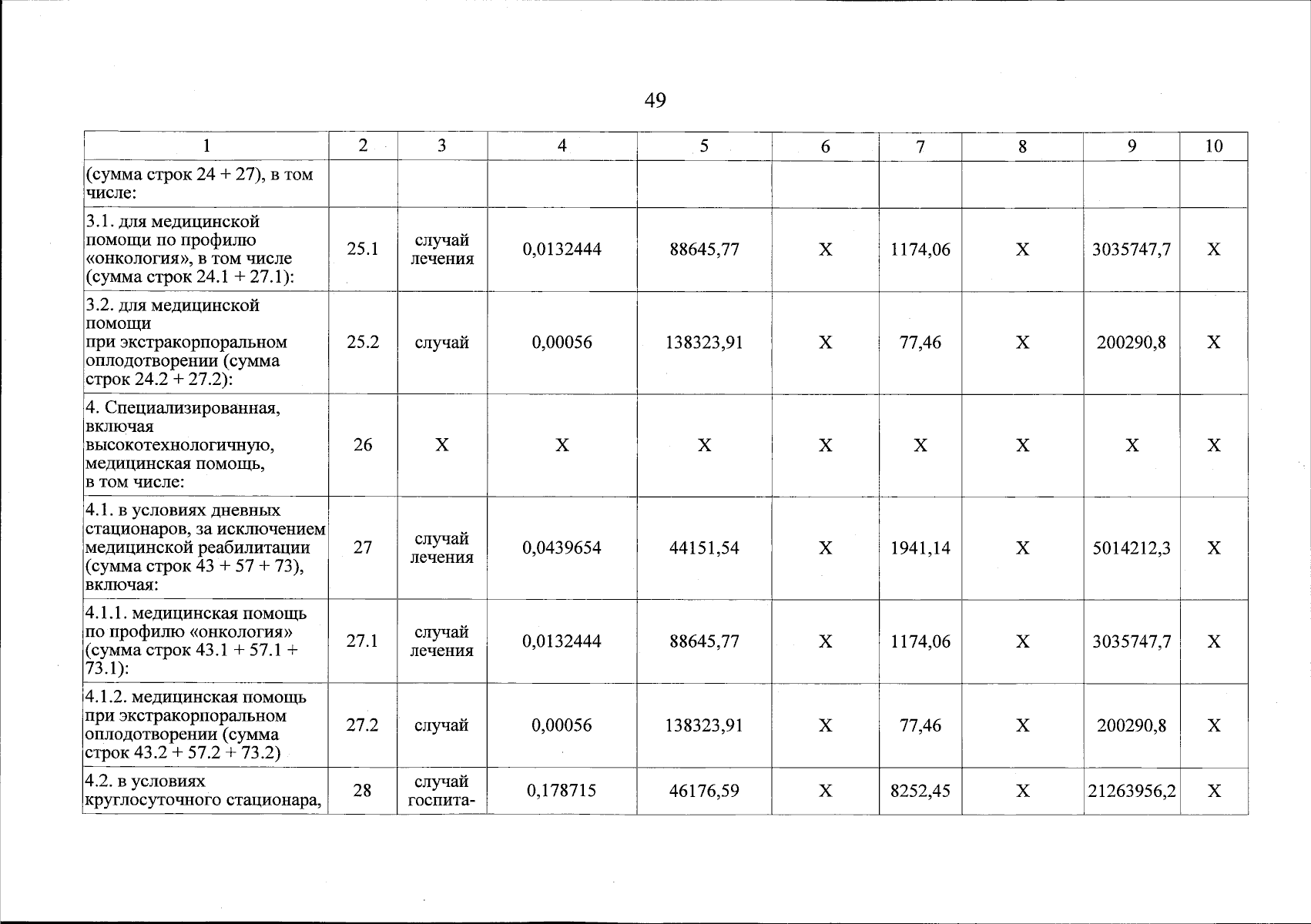 49

| 1 | 2 | 3 | 4 | 5 | 6 | 7 | 8 | 9 | 10 |
|---|---|---|---|---|---|---|---|---|---|
| (сумма строк 24 + 27), в том числе: | | | | | | | | | |
| 3.1. для медицинской помощи по профилю «онкология», в том числе (сумма строк 24.1 + 27.1): | 25.1 | случай лечения | 0,0132444 | 88645,77 | X | 1174,06 | X | 3035747,7 | X |
| 3.2. для медицинской помощи при экстракорпоральном оплодотворении (сумма строк 24.2 + 27.2): | 25.2 | случай | 0,00056 | 138323,91 | X | 77,46 | X | 200290,8 | X |
| 4. Специализированная, включая высокотехнологичную, медицинская помощь, в том числе: | 26 | X | X | X | X | X | X | X | X |
| 4.1. в условиях дневных стационаров, за исключением медицинской реабилитации (сумма строк 43 + 57 + 73), включая: | 27 | случай лечения | 0,0439654 | 44151,54 | X | 1941,14 | X | 5014212,3 | X |
| 4.1.1. медицинская помощь по профилю «онкология» (сумма строк 43.1 + 57.1 + 73.1): | 27.1 | случай лечения | 0,0132444 | 88645,77 | X | 1174,06 | X | 3035747,7 | X |
| 4.1.2. медицинская помощь при экстракорпоральном оплодотворении (сумма строк 43.2 + 57.2 + 73.2) | 27.2 | случай | 0,00056 | 138323,91 | X | 77,46 | X | 200290,8 | X |
| 4.2. в условиях круглосуточного стационара, | 28 | случай госпита- | 0,178715 | 46176,59 | X | 8252,45 | X | 21263956,2 | X |